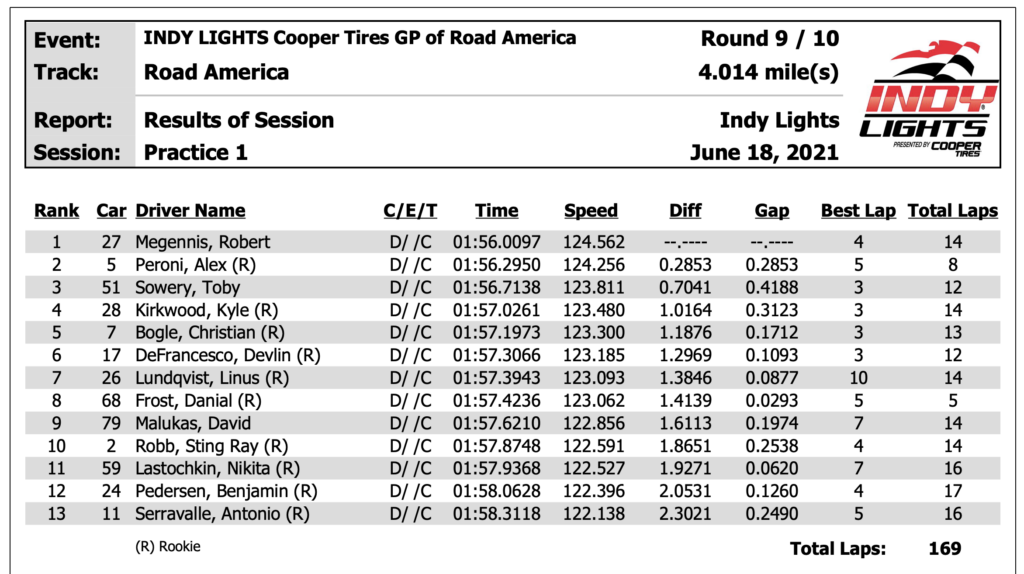 Event: INDY LIGHTS Cooper Tires GP of Road America Round 9 / 10
Track: Road America 4.014 mile(s)

Report: Results of Session Indy Lights
Session: Practice 1 June 18, 2021

INDY LIGHTS
PRESENTED BY COOPER TIRES

| Rank | Car | Driver Name | C/E/T | Time | Speed | Diff | Gap | Best Lap | Total Laps |
|---|---|---|---|---|---|---|---|---|---|
| 1 | 27 | Megennis, Robert | D/ /C | 01:56.0097 | 124.562 | --.---- | --.---- | 4 | 14 |
| 2 | 5 | Peroni, Alex (R) | D/ /C | 01:56.2950 | 124.256 | 0.2853 | 0.2853 | 5 | 8 |
| 3 | 51 | Sowery, Toby | D/ /C | 01:56.7138 | 123.811 | 0.7041 | 0.4188 | 3 | 12 |
| 4 | 28 | Kirkwood, Kyle (R) | D/ /C | 01:57.0261 | 123.480 | 1.0164 | 0.3123 | 3 | 14 |
| 5 | 7 | Bogle, Christian (R) | D/ /C | 01:57.1973 | 123.300 | 1.1876 | 0.1712 | 3 | 13 |
| 6 | 17 | DeFrancesco, Devlin (R) | D/ /C | 01:57.3066 | 123.185 | 1.2969 | 0.1093 | 3 | 12 |
| 7 | 26 | Lundqvist, Linus (R) | D/ /C | 01:57.3943 | 123.093 | 1.3846 | 0.0877 | 10 | 14 |
| 8 | 68 | Frost, Danial (R) | D/ /C | 01:57.4236 | 123.062 | 1.4139 | 0.0293 | 5 | 5 |
| 9 | 79 | Malukas, David | D/ /C | 01:57.6210 | 122.856 | 1.6113 | 0.1974 | 7 | 14 |
| 10 | 2 | Robb, Sting Ray (R) | D/ /C | 01:57.8748 | 122.591 | 1.8651 | 0.2538 | 4 | 14 |
| 11 | 59 | Lastochkin, Nikita (R) | D/ /C | 01:57.9368 | 122.527 | 1.9271 | 0.0620 | 7 | 16 |
| 12 | 24 | Pedersen, Benjamin (R) | D/ /C | 01:58.0628 | 122.396 | 2.0531 | 0.1260 | 4 | 17 |
| 13 | 11 | Serravalle, Antonio (R) | D/ /C | 01:58.3118 | 122.138 | 2.3021 | 0.2490 | 5 | 16 |

(R) Rookie

Total Laps: 169